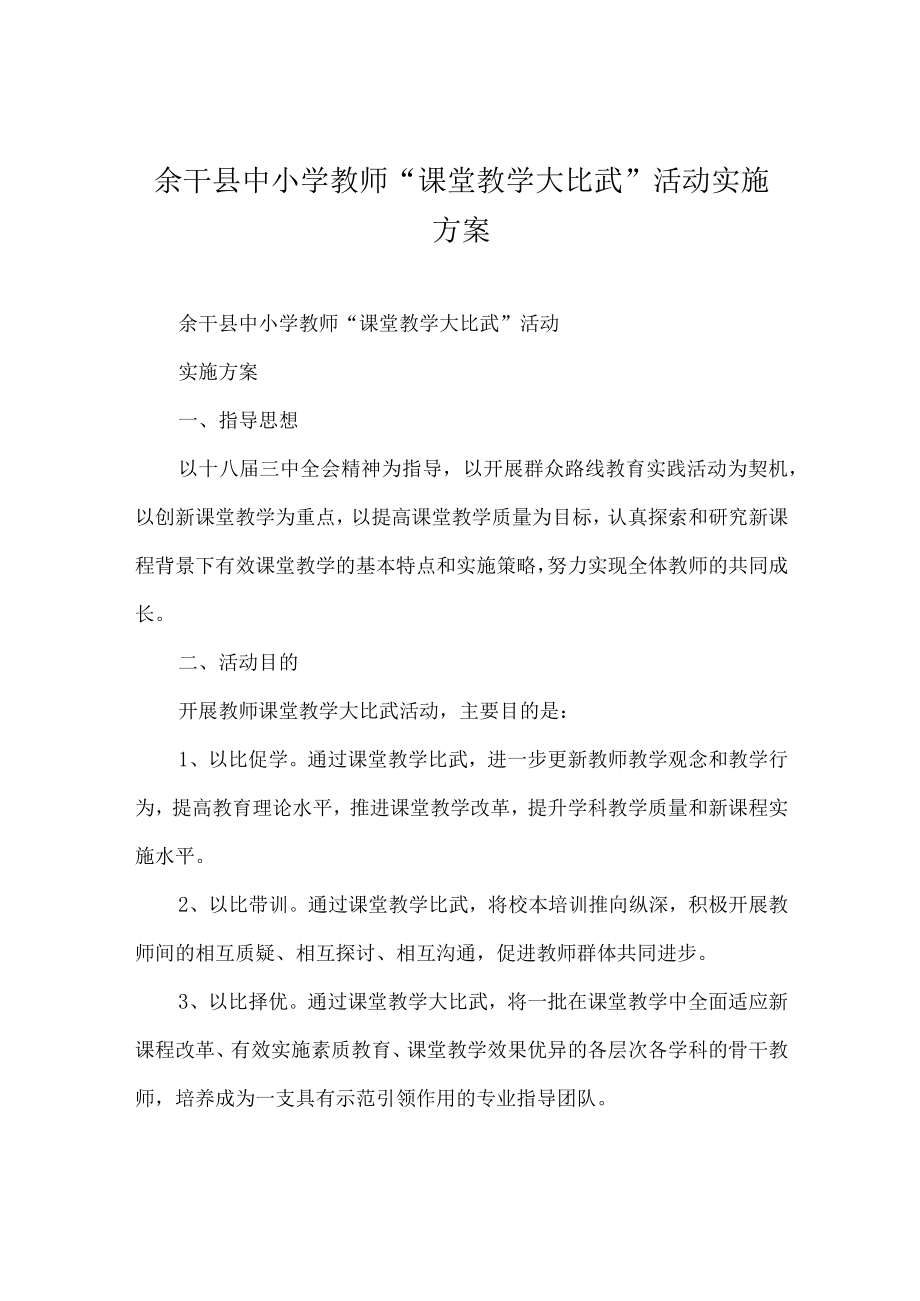 余干县中小学教师“课堂教学大比武”活动实施方案

余干县中小学教师“课堂教学大比武”活动

实施方案

一、指导思想

以十八届三中全会精神为指导，以开展群众路线教育实践活动为契机，以创新课堂教学为重点，以提高课堂教学质量为目标，认真探索和研究新课程背景下有效课堂教学的基本特点和实施策略，努力实现全体教师的共同成长。

二、活动目的

开展教师课堂教学大比武活动，主要目的是：

1、以比促学。通过课堂教学比武，进一步更新教师教学观念和教学行为，提高教育理论水平，推进课堂教学改革，提升学科教学质量和新课程实施水平。

2、以比带训。通过课堂教学比武，将校本培训推向纵深，积极开展教师间的相互质疑、相互探讨、相互沟通，促进教师群体共同进步。

3、以比择优。通过课堂教学大比武，将一批在课堂教学中全面适应新课程改革、有效实施素质教育、课堂教学效果优异的各层次各学科的骨干教师，培养成为一支具有示范引领作用的专业指导团队。